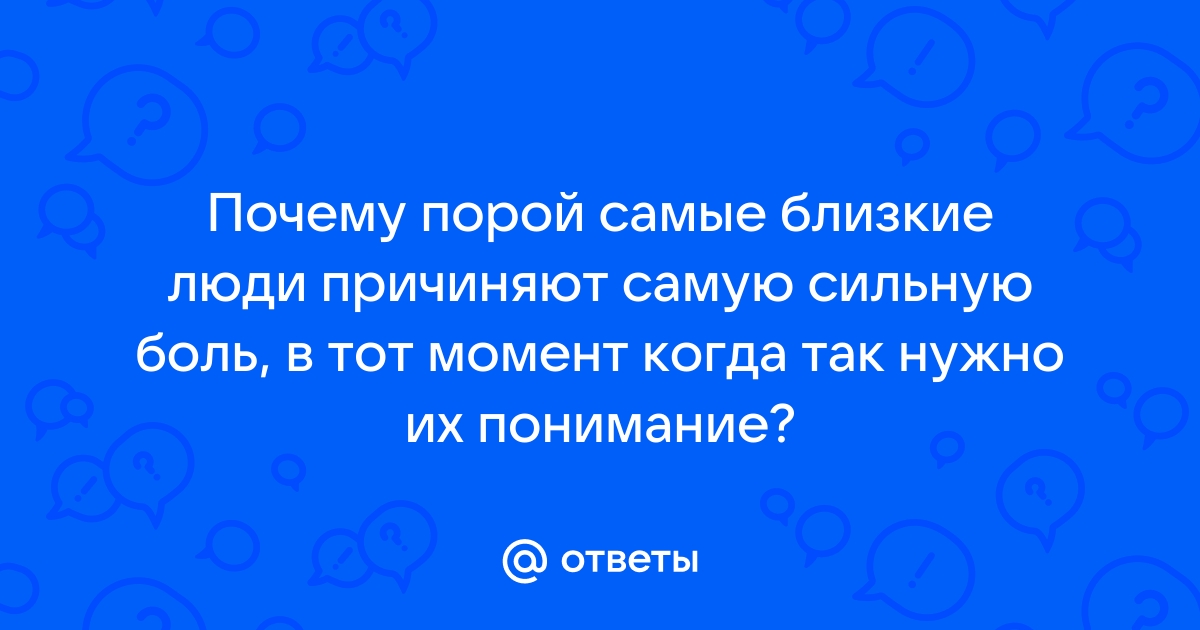 Почему порой самые близкие люди причиняют самую сильную боль, в тот момент когда так нужно их понимание?

@ ответы